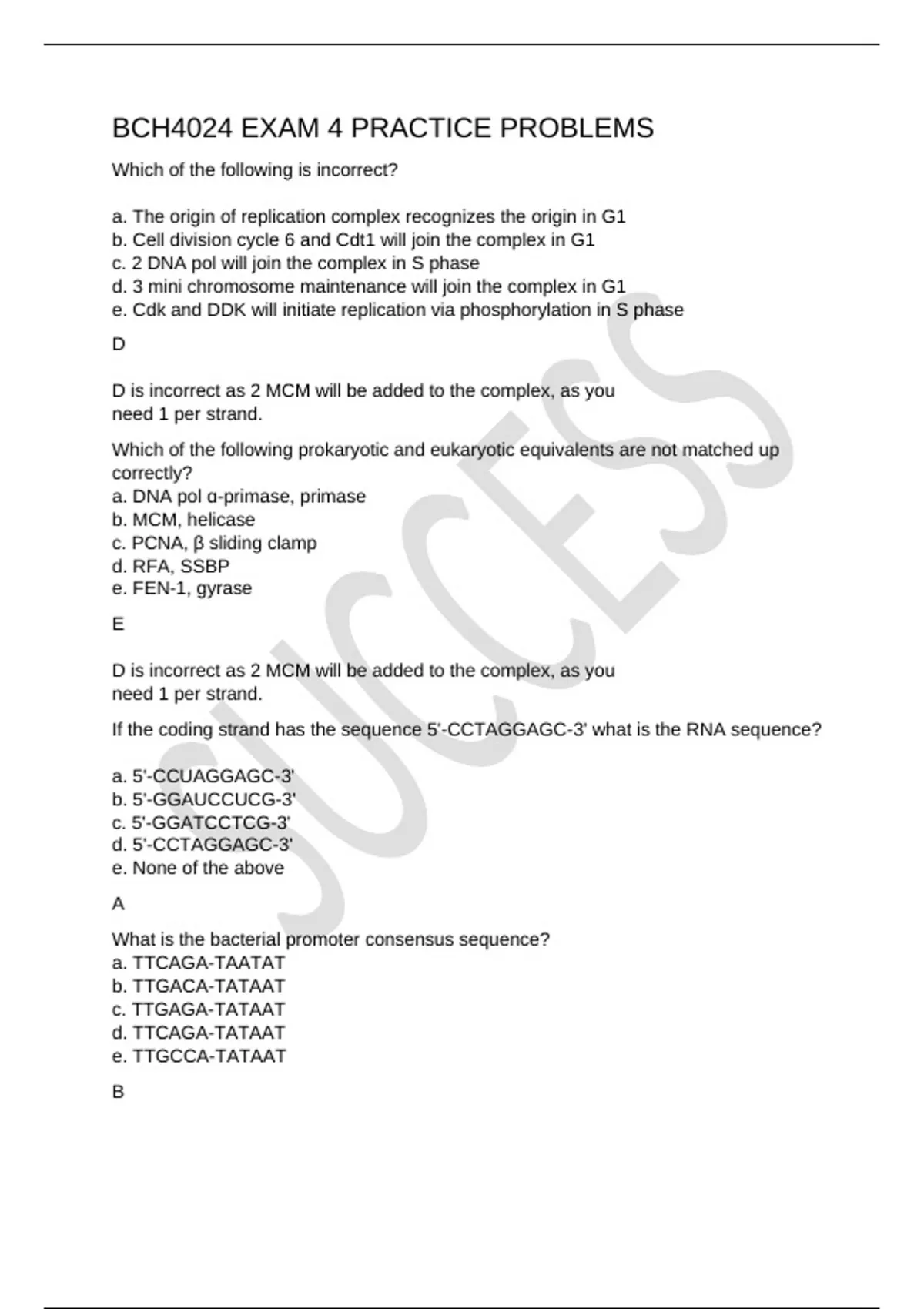 BCH4024 EXAM 4 PRACTICE PROBLEMS

Which of the following is incorrect?

a. The origin of replication complex recognizes the origin in G1
b. Cell division cycle 6 and Cdt1 will join the complex in G1
c. 2 DNA pol will join the complex in S phase
d. 3 mini chromosome maintenance will join the complex in G1
e. Cdk and DDK will initiate replication via phosphorylation in S phase

D

D is incorrect as 2 MCM will be added to the complex, as you need 1 per strand.

Which of the following prokaryotic and eukaryotic equivalents are not matched up correctly?
a. DNA pol α-primase, primase
b. MCM, helicase
c. PCNA, β sliding clamp
d. RFA, SSBP
e. FEN-1, gyrase

E

D is incorrect as 2 MCM will be added to the complex, as you need 1 per strand.

If the coding strand has the sequence 5'-CCTAGGAGC-3' what is the RNA sequence?

a. 5'-CCUAGGAGC-3'
b. 5'-GGAUCCUCG-3'
c. 5'-GGATCCTCG-3'
d. 5'-CCTAGGAGC-3'
e. None of the above

A

What is the bacterial promoter consensus sequence?
a. TTCAGA-TAATAT
b. TTGACA-TATAAT
c. TTGAGA-TATAAT
d. TTCAGA-TATAAT
e. TTGCCA-TATAAT

B

SUCCESS